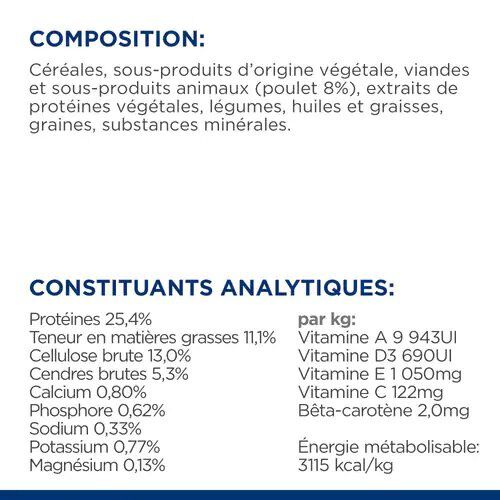 COMPOSITION:

Céréales, sous-produits d'origine végétale, viandes et sous-produits animaux (poulet 8%), extraits de protéines végétales, légumes, huiles et graisses, graines, substances minérales.

CONSTITUANTS ANALYTIQUES:

Protéines 25,4%
Teneur en matières grasses 11,1%
Cellulose brute 13,0%
Cendres brutes 5,3%
Calcium 0,80%
Phosphore 0,62%
Sodium 0,33%
Potassium 0,77%
Magnésium 0,13%

par kg:
Vitamine A 9 943UI
Vitamine D3 690UI
Vitamine E 1 050mg
Vitamine C 122mg
Bêta-carotène 2,0mg

Énergie métabolisable:
3115 kcal/kg